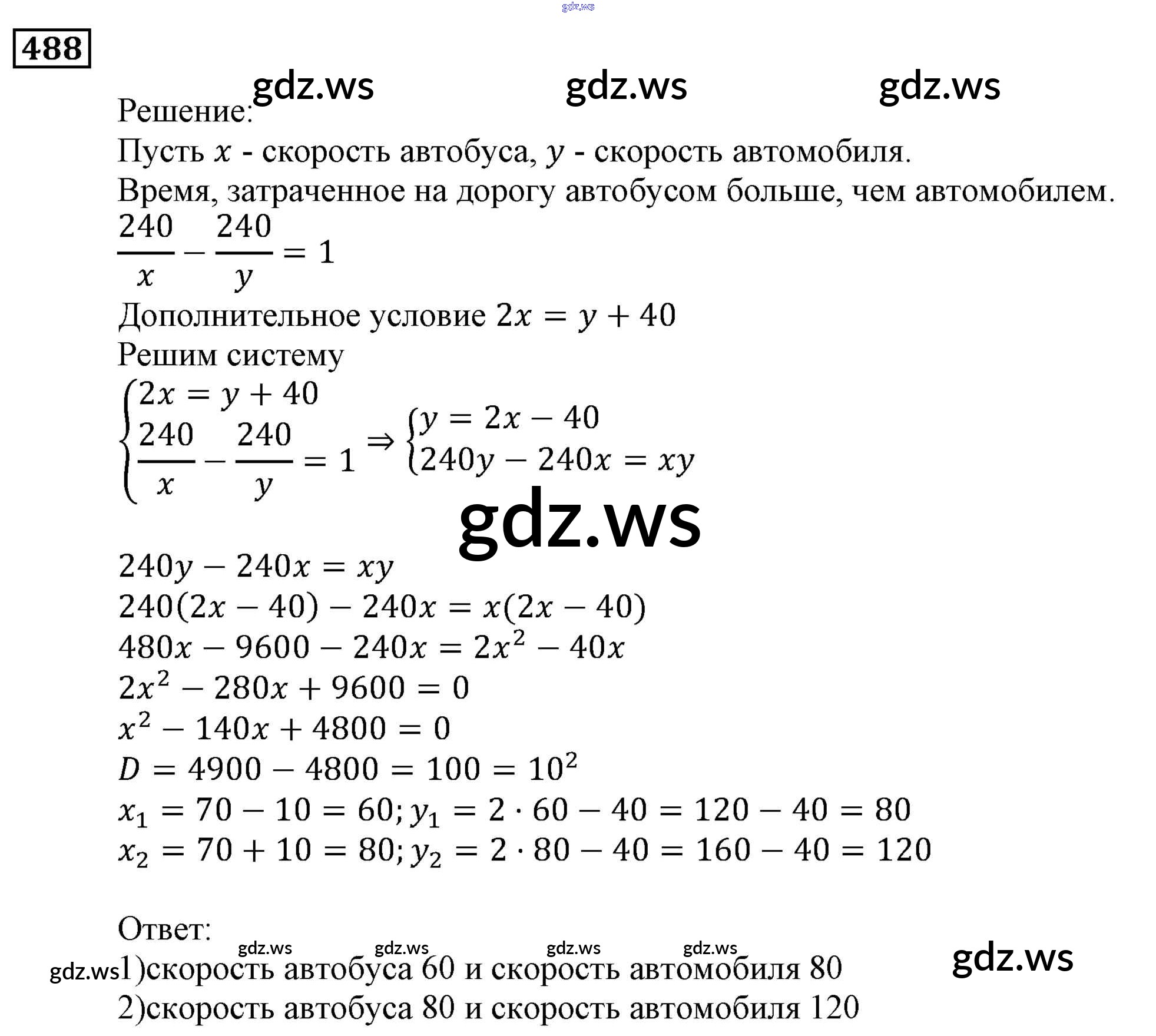 gdz.ws

488

gdz.ws gdz.ws gdz.ws

Решение:
Пусть $x$ - скорость автобуса, $y$ - скорость автомобиля.
Время, затраченное на дорогу автобусом больше, чем автомобилем.
$\frac{240}{x} - \frac{240}{y} = 1$
Дополнительное условие $2x = y + 40$
Решим систему
$\begin{cases} 2x = y + 40 \\ \frac{240}{x} - \frac{240}{y} = 1 \end{cases} \Rightarrow \begin{cases} y = 2x - 40 \\ 240y - 240x = xy \end{cases}$

gdz.ws

$240y - 240x = xy$
$240(2x - 40) - 240x = x(2x - 40)$
$480x - 9600 - 240x = 2x^2 - 40x$
$2x^2 - 280x + 9600 = 0$
$x^2 - 140x + 4800 = 0$
$D = 4900 - 4800 = 100 = 10^2$
$x_1 = 70 - 10 = 60; y_1 = 2 \cdot 60 - 40 = 120 - 40 = 80$
$x_2 = 70 + 10 = 80; y_2 = 2 \cdot 80 - 40 = 160 - 40 = 120$

Ответ:
gdz.ws gdz.ws gdz.ws gdz.ws
gdz.ws 1)скорость автобуса 60 и скорость автомобиля 80
gdz.ws
2)скорость автобуса 80 и скорость автомобиля 120